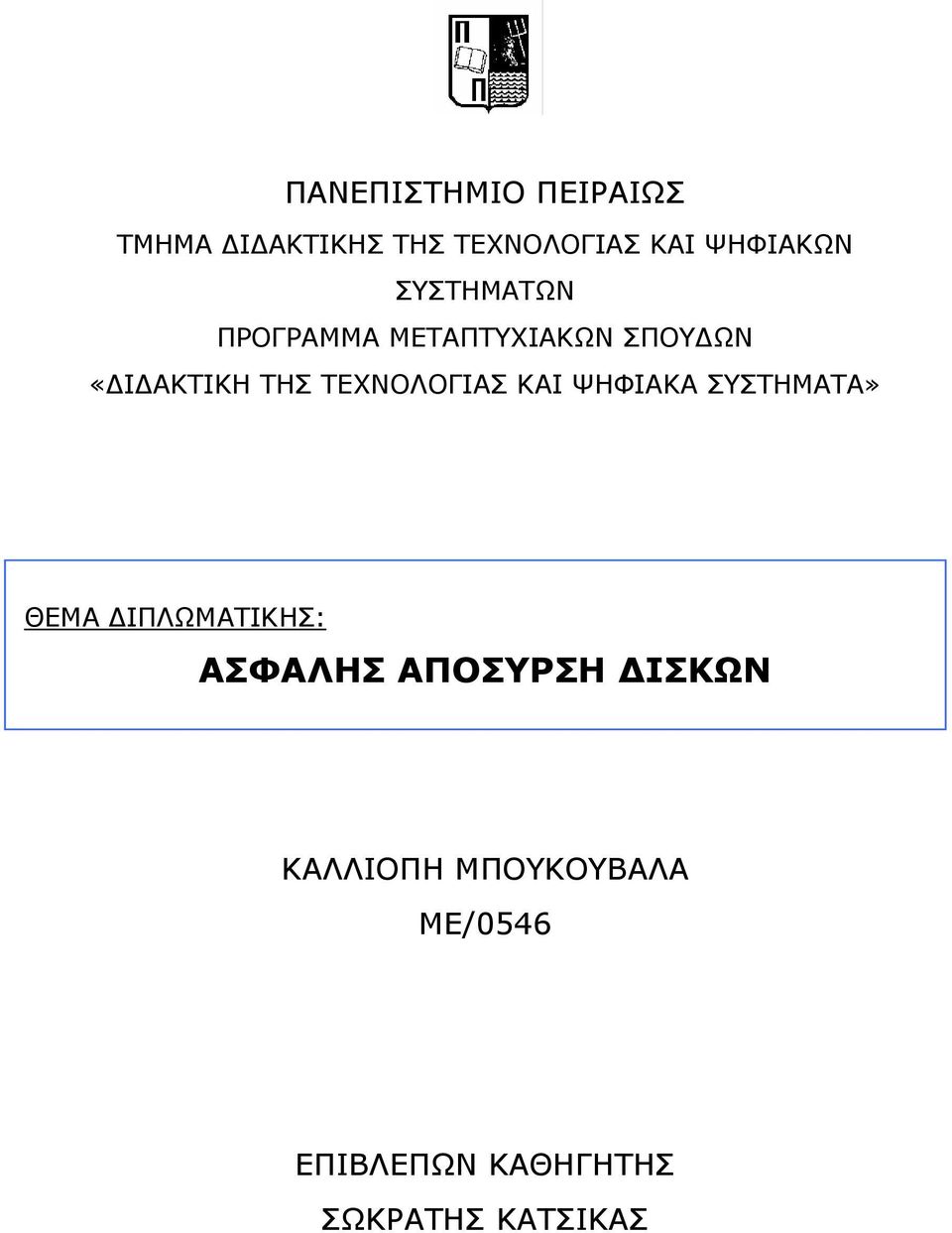 Π
Π

ΠΑΝΕΠΙΣΤΗΜΙΟ ΠΕΙΡΑΙΩΣ

ΤΜΗΜΑ ΔΙΔΑΚΤΙΚΗΣ ΤΗΣ ΤΕΧΝΟΛΟΓΙΑΣ ΚΑΙ ΨΗΦΙΑΚΩΝ ΣΥΣΤΗΜΑΤΩΝ

ΠΡΟΓΡΑΜΜΑ ΜΕΤΑΠΤΥΧΙΑΚΩΝ ΣΠΟΥΔΩΝ

«ΔΙΔΑΚΤΙΚΗ ΤΗΣ ΤΕΧΝΟΛΟΓΙΑΣ ΚΑΙ ΨΗΦΙΑΚΑ ΣΥΣΤΗΜΑΤΑ»

ΘΕΜΑ ΔΙΠΛΩΜΑΤΙΚΗΣ:

ΑΣΦΑΛΗΣ ΑΠΟΣΥΡΣΗ ΔΙΣΚΩΝ

ΚΑΛΛΙΟΠΗ ΜΠΟΥΚΟΥΒΑΛΑ

ΜΕ/0546

ΕΠΙΒΛΕΠΩΝ ΚΑΘΗΓΗΤΗΣ

ΣΩΚΡΑΤΗΣ ΚΑΤΣΙΚΑΣ